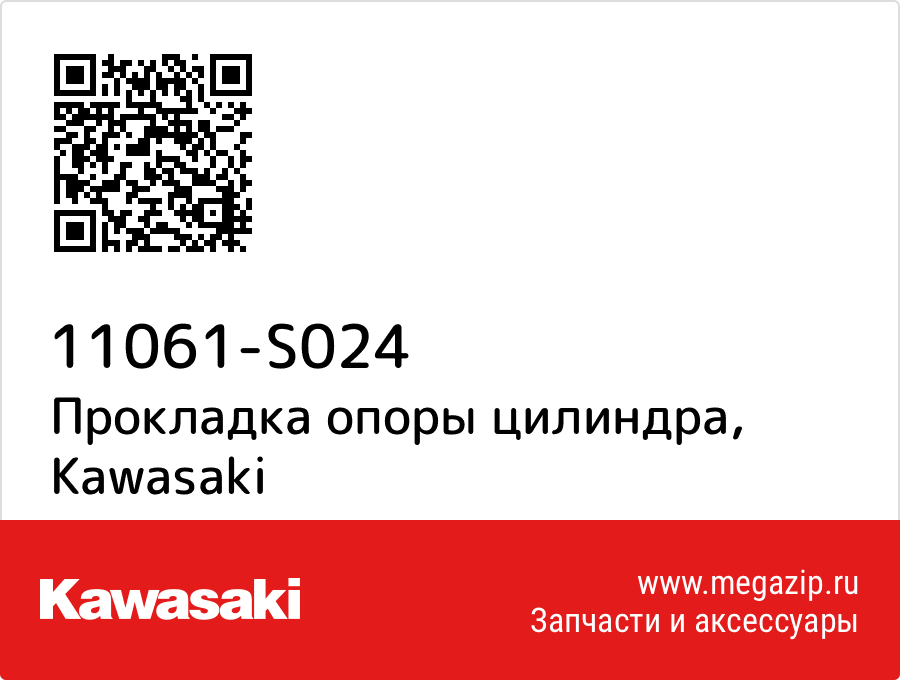 11061-S024

Прокладка опоры цилиндра, Kawasaki

Kawasaki

www.megazip.ru
Запчасти и аксессуары